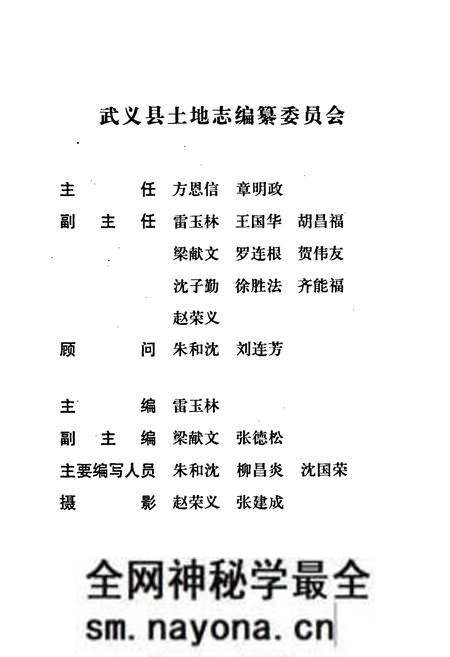 武义县土地志编纂委员会

主　　任　方恩信　章明政
副 主 任　雷玉林　王国华　胡昌福
　　　　　梁献文　罗连根　贺伟友
　　　　　沈子勤　徐胜法　齐能福
　　　　　赵荣义
顾　　问　朱和沈　刘连芳

主　　编　雷玉林
副 主 编　梁献文　张德松
主要编写人员　朱和沈　柳昌炎　沈国荣
摄　　影　赵荣义　张建成

全网神秘学最全
sm.nayona.cn